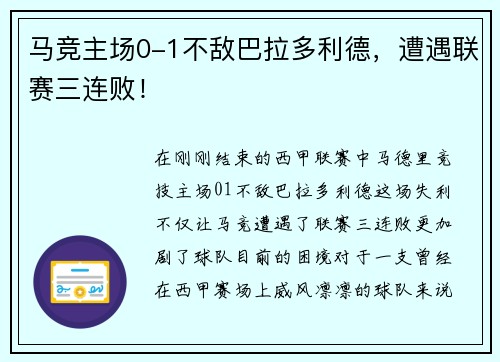 马竞主场0-1不敌巴拉多利德，遭遇联赛三连败！

在刚刚结束的西甲联赛中马德里竞技主场01不敌巴拉多利德这场失利不仅让马竞遭遇了联赛三连败更加剧了球队目前的困境对于一支曾经在西甲赛场上威风凛凛的球队来说